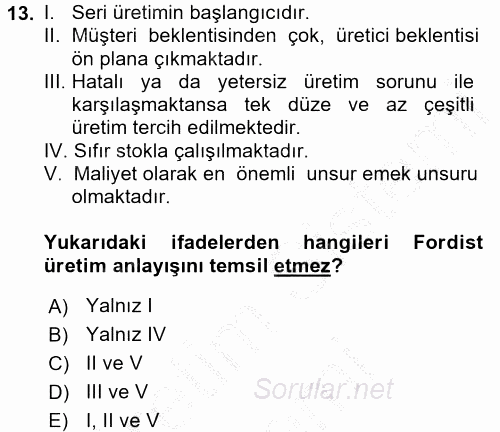 13. I. Seri üretimin başlangıcıdır.
II. Müşteri beklentisinden çok, üretici beklentisi ön plana çıkmaktadır.
III. Hatalı ya da yetersiz üretim sorunu ile karşılaşmaktansa tek düze ve az çeşitli üretim tercih edilmektedir.
IV. Sıfır stokla çalışılmaktadır.
V. Maliyet olarak en önemli unsur emek unsuru olmaktadır.

Yukarıdaki ifadelerden hangileri Fordist üretim anlayışını temsil etmez?

A) Yalnız I
B) Yalnız IV
C) II ve V
D) III ve V
E) I, II ve V

Sorular.net